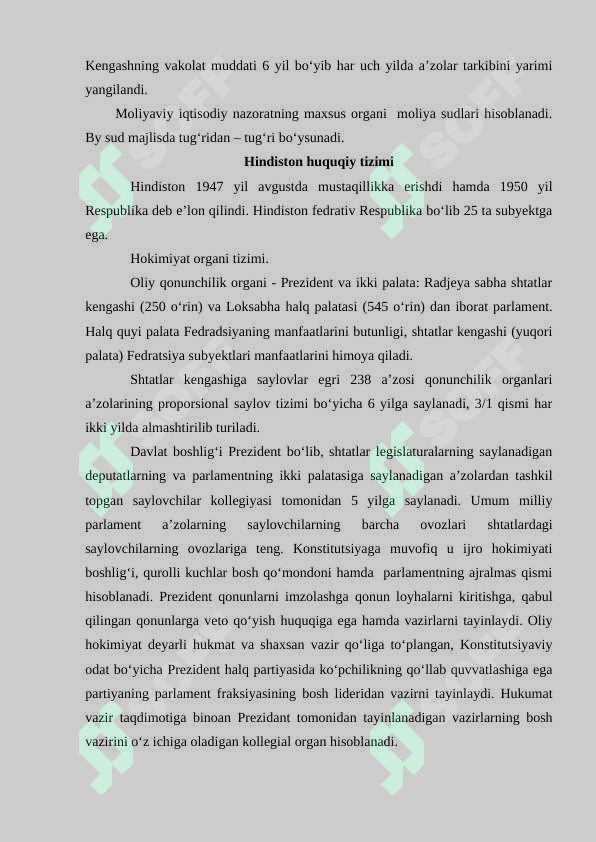 Kengashning vakolat muddati 6 yil bo‘yib har uch yilda a’zolar tarkibini yarimi yangilandi.

Moliyaviy iqtisodiy nazoratning maxsus organi moliya sudlari hisoblanadi. By sud majlisda tug‘ridan – tug‘ri bo‘ysunadi.

Hindiston huquqiy tizimi

Hindiston 1947 yil avgustda mustaqillikka erishdi hamda 1950 yil Respublika deb e’lon qilindi. Hindiston fedrativ Respublika bo‘lib 25 ta subyektga ega.

Hokimiyat organi tizimi.

Oliy qonunchilik organi - Prezident va ikki palata: Radjeya sabha shtatlar kengashi (250 o‘rin) va Loksabha halq palatasi (545 o‘rin) dan iborat parlament. Halq quyi palata Fedradsiyaning manfaatlarini butunligi, shtatlar kengashi (yuqori palata) Fedratsiya subyektlari manfaatlarini himoya qiladi.

Shtatlar kengashiga saylovlar egri 238 a’zosi qonunchilik organlari a’zolarining proporsional saylov tizimi bo‘yicha 6 yilga saylanadi, 3/1 qismi har ikki yilda almashtirilib turiladi.

Davlat boshlig‘i Prezident bo‘lib, shtatlar legislaturalarning saylanadigan deputatlarning va parlamentning ikki palatasiga saylanadigan a’zolardan tashkil topgan saylovchilar kollegiyasi tomonidan 5 yilga saylanadi. Umum milliy parlament a’zolarning saylovchilarning barcha ovozlari shtatlardagi saylovchilarning ovozlariga teng. Konstitutsiyaga muvofiq u ijro hokimiyati boshlig‘i, qurolli kuchlar bosh qo‘mondoni hamda parlamentning ajralmas qismi hisoblanadi. Prezident qonunlarni imzolashga qonun loyhalarni kiritishga, qabul qilingan qonunlarga veto qo‘yish huquqiga ega hamda vazirlarni tayinlaydi. Oliy hokimiyat deyarli hukmat va shaxsan vazir qo‘liga to‘plangan, Konstitutsiyaviy odat bo‘yicha Prezident halq partiyasida ko‘pchilikning qo‘llab quvvatlashiga ega partiyaning parlament fraksiyasining bosh lideridan vazirni tayinlaydi. Hukumat vazir taqdimotiga binoan Prezidant tomonidan tayinlanadigan vazirlarning bosh vazirini o‘z ichiga oladigan kollegial organ hisoblanadi.